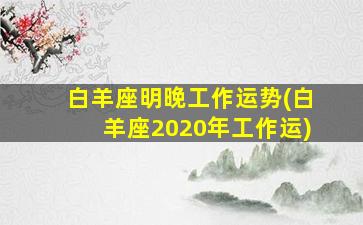 白羊座明晚工作运势(白羊座2020年工作运)